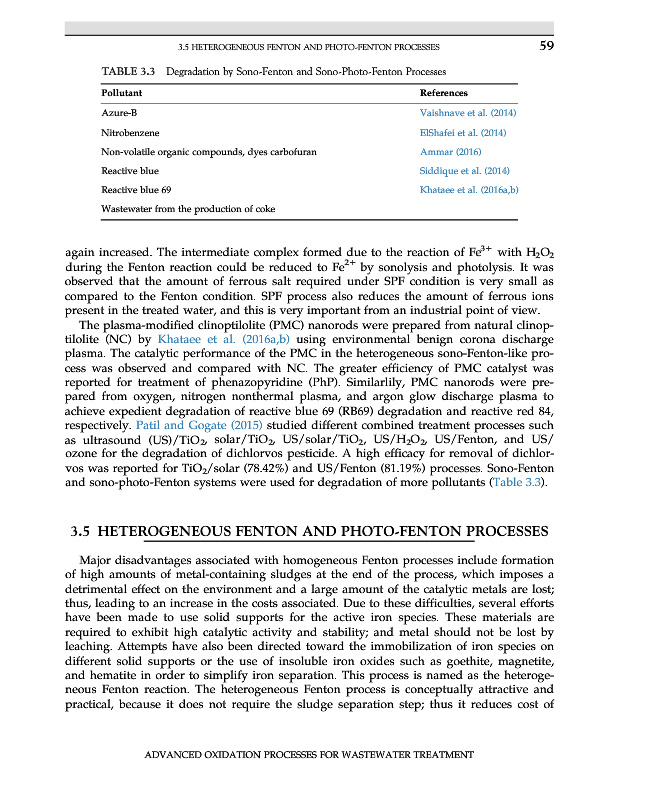 3.5 HETEROGENEOUS FENTON AND PHOTO-FENTON PROCESSES 59

TABLE 3.3 Degradation by Sono-Fenton and Sono-Photo-Fenton Processes

| Pollutant | References |
|---|---|
| Azure-B | Vaishnave et al. (2014) |
| Nitrobenzene | ElShafei et al. (2014) |
| Non-volatile organic compounds, dyes carbofuran | Ammar (2016) |
| Reactive blue | Siddique et al. (2014) |
| Reactive blue 69 | Khataee et al. (2016a,b) |
| Wastewater from the production of coke | |

again increased. The intermediate complex formed due to the reaction of $Fe^{3+}$ with $H_2O_2$ during the Fenton reaction could be reduced to $Fe^{2+}$ by sonolysis and photolysis. It was observed that the amount of ferrous salt required under SPF condition is very small as compared to the Fenton condition. SPF process also reduces the amount of ferrous ions present in the treated water, and this is very important from an industrial point of view.

The plasma-modified clinoptilolite (PMC) nanorods were prepared from natural clinoptilolite (NC) by Khataee et al. (2016a,b) using environmental benign corona discharge plasma. The catalytic performance of the PMC in the heterogeneous sono-Fenton-like process was observed and compared with NC. The greater efficiency of PMC catalyst was reported for treatment of phenazopyridine (PhP). Similarlily, PMC nanorods were prepared from oxygen, nitrogen nonthermal plasma, and argon glow discharge plasma to achieve expedient degradation of reactive blue 69 (RB69) degradation and reactive red 84, respectively. Patil and Gogate (2015) studied different combined treatment processes such as ultrasound (US)/$TiO_2$, solar/$TiO_2$, US/solar/$TiO_2$, US/$H_2O_2$, US/Fenton, and US/ozone for the degradation of dichlorvos pesticide. A high efficacy for removal of dichlorvos was reported for $TiO_2$/solar (78.42%) and US/Fenton (81.19%) processes. Sono-Fenton and sono-photo-Fenton systems were used for degradation of more pollutants (Table 3.3).

3.5 HETEROGENEOUS FENTON AND PHOTO-FENTON PROCESSES

Major disadvantages associated with homogeneous Fenton processes include formation of high amounts of metal-containing sludges at the end of the process, which imposes a detrimental effect on the environment and a large amount of the catalytic metals are lost; thus, leading to an increase in the costs associated. Due to these difficulties, several efforts have been made to use solid supports for the active iron species. These materials are required to exhibit high catalytic activity and stability; and metal should not be lost by leaching. Attempts have also been directed toward the immobilization of iron species on different solid supports or the use of insoluble iron oxides such as goethite, magnetite, and hematite in order to simplify iron separation. This process is named as the heterogeneous Fenton reaction. The heterogeneous Fenton process is conceptually attractive and practical, because it does not require the sludge separation step; thus it reduces cost of

ADVANCED OXIDATION PROCESSES FOR WASTEWATER TREATMENT